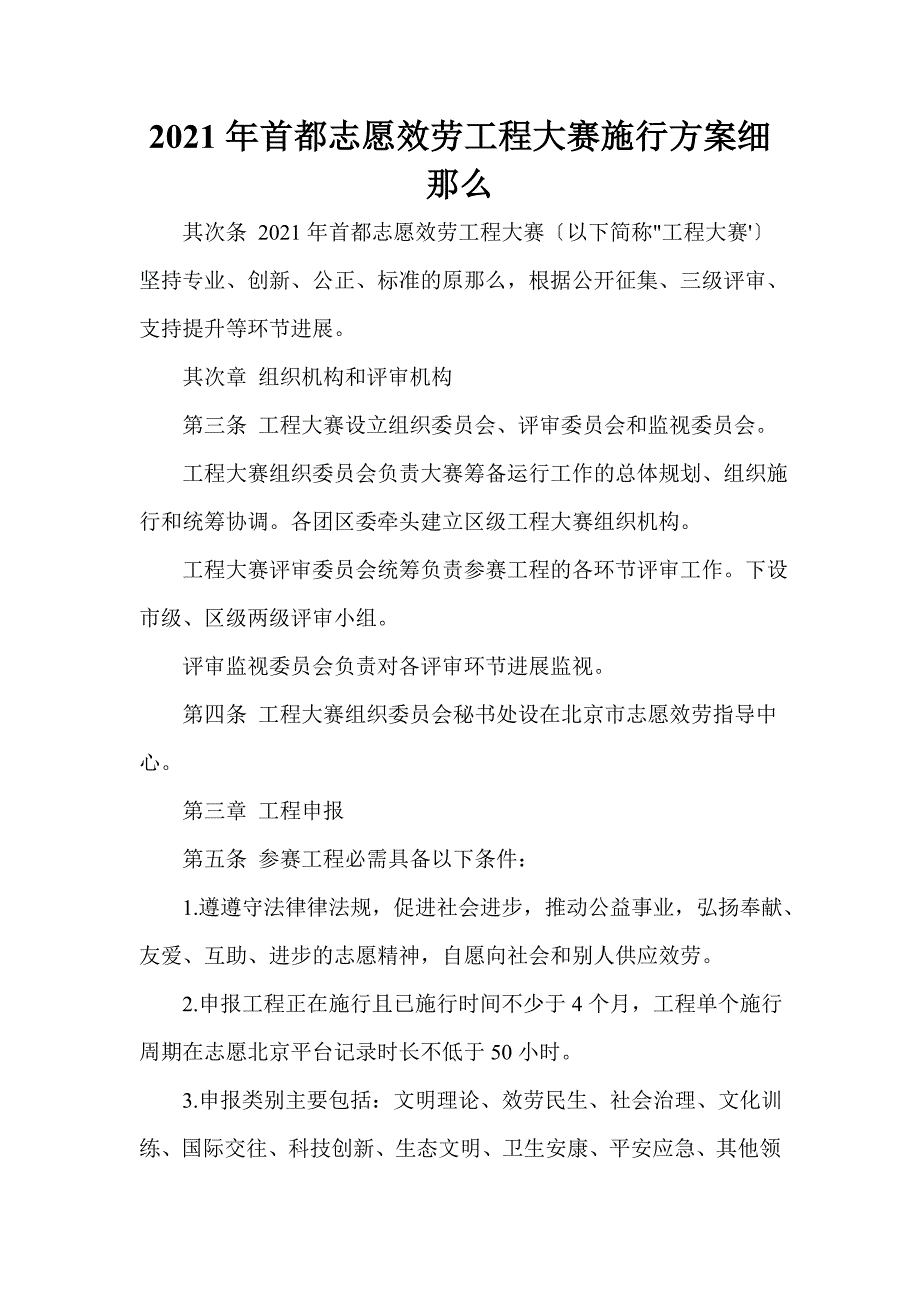 2021年首都志愿效劳工程大赛施行方案细那么

其次条 2021年首都志愿效劳工程大赛〔以下简称"工程大赛'〕坚持专业、创新、公正、标准的原那么，根据公开征集、三级评审、支持提升等环节进展。

其次章 组织机构和评审机构

第三条 工程大赛设立组织委员会、评审委员会和监视委员会。

工程大赛组织委员会负责大赛筹备运行工作的总体规划、组织施行和统筹协调。各团区委牵头建立区级工程大赛组织机构。

工程大赛评审委员会统筹负责参赛工程的各环节评审工作。下设市级、区级两级评审小组。

评审监视委员会负责对各评审环节进展监视。

第四条 工程大赛组织委员会秘书处设在北京市志愿效劳指导中心。

第三章 工程申报

第五条 参赛工程必需具备以下条件：

1.遵遵守法律律法规，促进社会进步，推动公益事业，弘扬奉献、友爱、互助、进步的志愿精神，自愿向社会和别人供应效劳。

2.申报工程正在施行且已施行时间不少于4个月，工程单个施行周期在志愿北京平台记录时长不低于50小时。

3.申报类别主要包括：文明理论、效劳民生、社会治理、文化训练、国际交往、科技创新、生态文明、卫生安康、平安应急、其他领